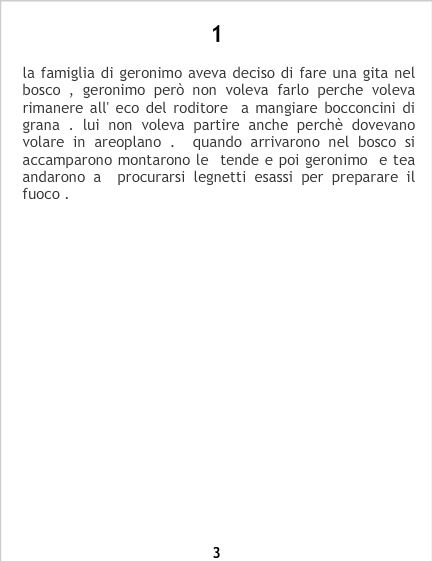 1

la famiglia di geronimo aveva deciso di fare una gita nel bosco , geronimo però non voleva farlo perche voleva rimanere all' eco del roditore a mangiare bocconcini di grana . lui non voleva partire anche perchè dovevano volare in areoplano . quando arrivarono nel bosco si accamparono montarono le tende e poi geronimo e tea andarono a procurarsi legnetti esassi per preparare il fuoco .

3